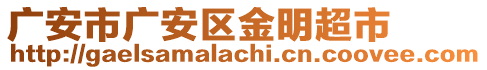 广安市广安区金明超市
http://gaelsamalachi.cn.coovee.com